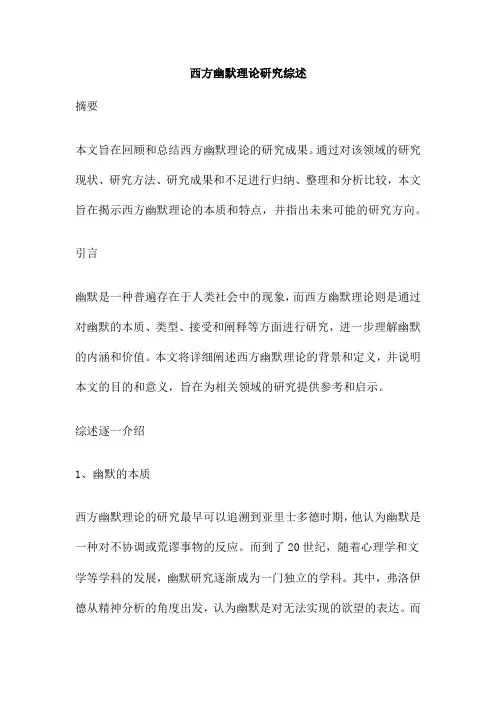 西方幽默理论研究综述

摘要

本文旨在回顾和总结西方幽默理论的研究成果。通过对该领域的研究现状、研究方法、研究成果和不足进行归纳、整理和分析比较，本文旨在揭示西方幽默理论的本质和特点，并指出未来可能的研究方向。

引言

幽默是一种普遍存在于人类社会中的现象，而西方幽默理论则是通过对幽默的本质、类型、接受和阐释等方面进行研究，进一步理解幽默的内涵和价值。本文将详细阐述西方幽默理论的背景和定义，并说明本文的目的和意义，旨在为相关领域的研究提供参考和启示。

综述逐一介绍

1、幽默的本质

西方幽默理论的研究最早可以追溯到亚里士多德时期，他认为幽默是一种对不协调或荒谬事物的反应。而到了20世纪，随着心理学和文学等学科的发展，幽默研究逐渐成为一门独立的学科。其中，弗洛伊德从精神分析的角度出发，认为幽默是对无法实现的欲望的表达。而